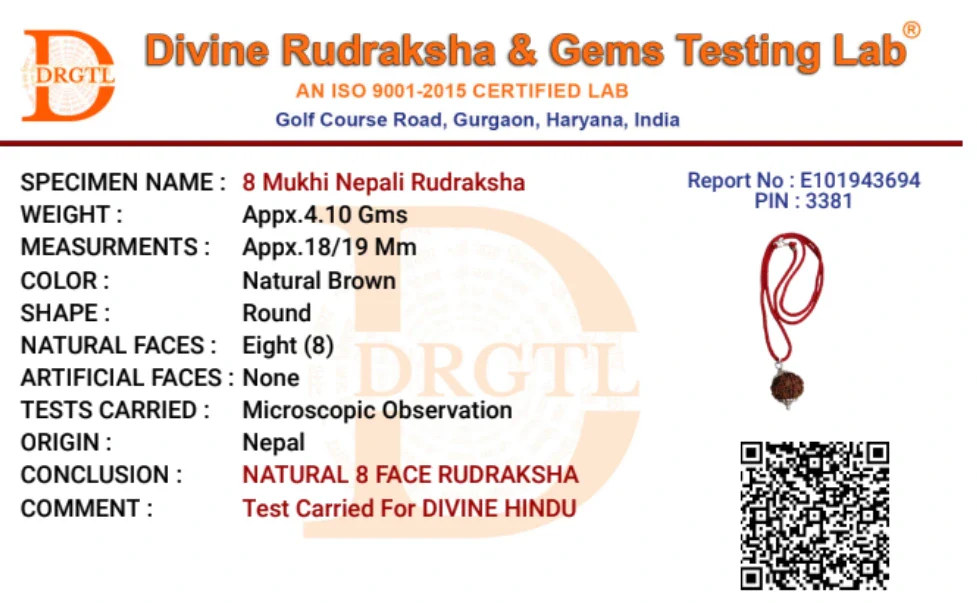 DRGTL

Divine Rudraksha & Gems Testing Lab®

AN ISO 9001-2015 CERTIFIED LAB

Golf Course Road, Gurgaon, Haryana, India

SPECIMEN NAME : 8 Mukhi Nepali Rudraksha
WEIGHT : Appx.4.10 Gms
MEASURMENTS : Appx.18/19 Mm
COLOR : Natural Brown
SHAPE : Round
NATURAL FACES : Eight (8)
ARTIFICIAL FACES : None
TESTS CARRIED : Microscopic Observation
ORIGIN : Nepal
CONCLUSION : NATURAL 8 FACE RUDRAKSHA
COMMENT : Test Carried For DIVINE HINDU

Report No : E101943694
PIN : 3381

DRGTL